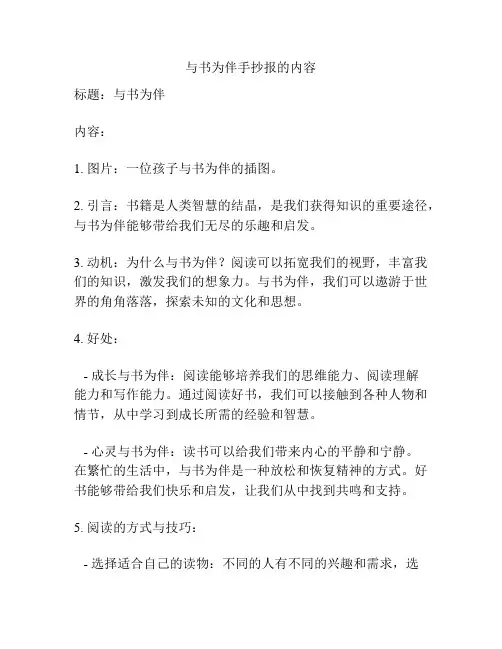 与书为伴手抄报的内容

标题：与书为伴

内容：

1. 图片：一位孩子与书为伴的插图。

2. 引言：书籍是人类智慧的结晶，是我们获得知识的重要途径，与书为伴能够带给我们无尽的乐趣和启发。

3. 动机：为什么与书为伴？阅读可以拓宽我们的视野，丰富我们的知识，激发我们的想象力。与书为伴，我们可以遨游于世界的角角落落，探索未知的文化和思想。

4. 好处：

- 成长与书为伴：阅读能够培养我们的思维能力、阅读理解能力和写作能力。通过阅读好书，我们可以接触到各种人物和情节，从中学习到成长所需的经验和智慧。

- 心灵与书为伴：读书可以给我们带来内心的平静和宁静。在繁忙的生活中，与书为伴是一种放松和恢复精神的方式。好书能够带给我们快乐和启发，让我们从中找到共鸣和支持。

5. 阅读的方式与技巧：

- 选择适合自己的读物：不同的人有不同的兴趣和需求，选